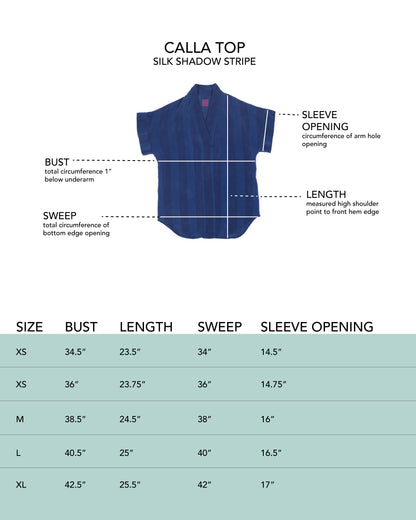 CALLA TOP
SILK SHADOW STRIPE

SLEEVE OPENING
circumference of arm hole opening

BUST
total circumference 1" below underarm

LENGTH
measured high shoulder point to front hem edge

SWEEP
total circumference of bottom edge opening

| SIZE | BUST | LENGTH | SWEEP | SLEEVE OPENING |
|---|---|---|---|---|
| XS | 34.5" | 23.5" | 34" | 14.5" |
| XS | 36" | 23.75" | 36" | 14.75" |
| M | 38.5" | 24.5" | 38" | 16" |
| L | 40.5" | 25" | 40" | 16.5" |
| XL | 42.5" | 25.5" | 42" | 17" |